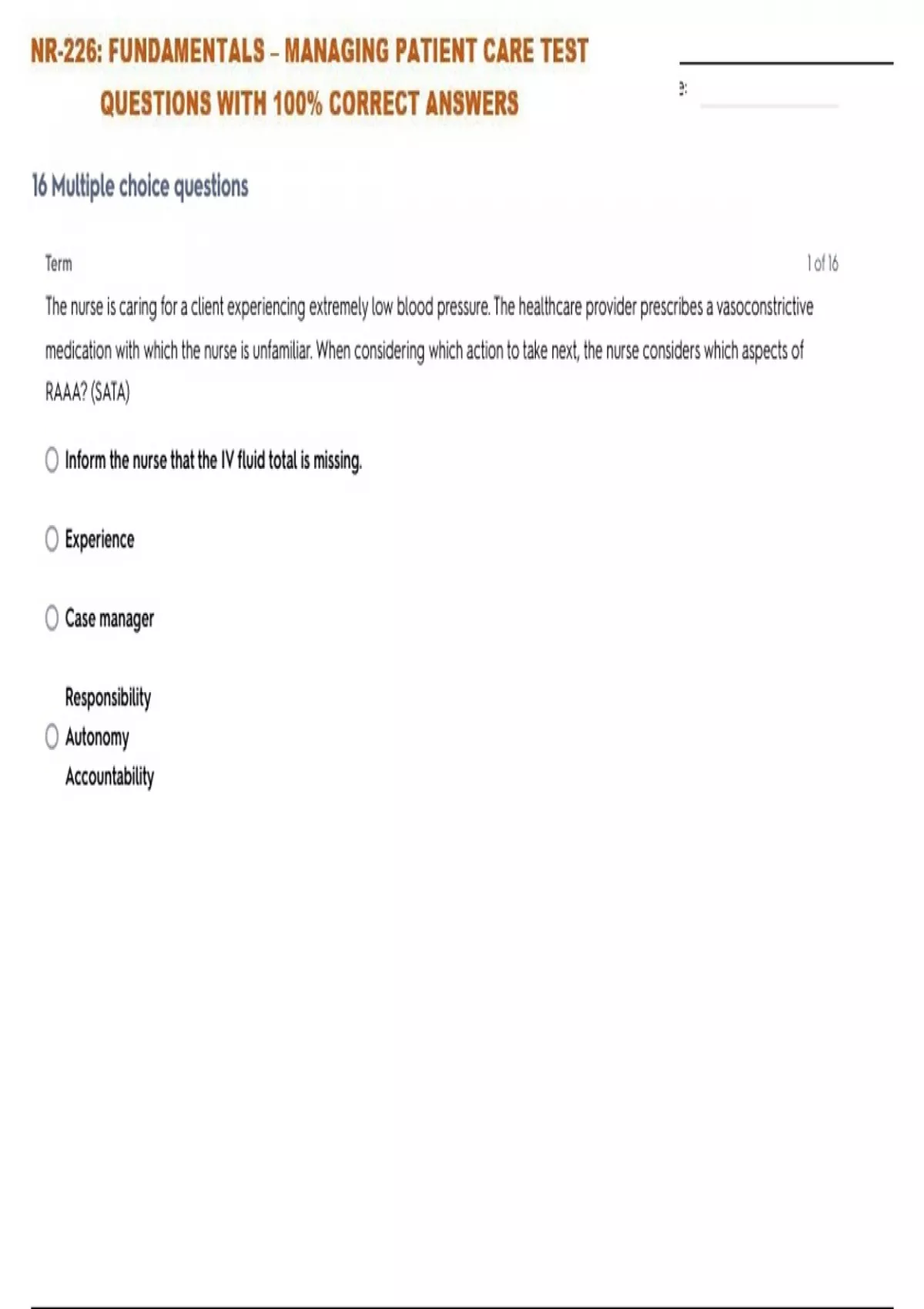 NR-226: FUNDAMENTALS – MANAGING PATIENT CARE TEST QUESTIONS WITH 100% CORRECT ANSWERS

e:

16 Multiple choice questions

Term

1 of 16

The nurse is caring for a client experiencing extremely low blood pressure. The healthcare provider prescribes a vasoconstrictive medication with which the nurse is unfamiliar. When considering which action to take next, the nurse considers which aspects of RAAA? (SATA)

Inform the nurse that the IV fluid total is missing.

Experience

Case manager

Responsibility
Autonomy
Accountability